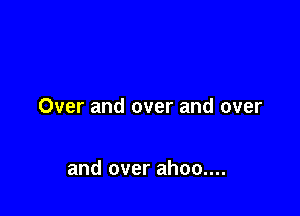 Over and over and over

and over ahoo....